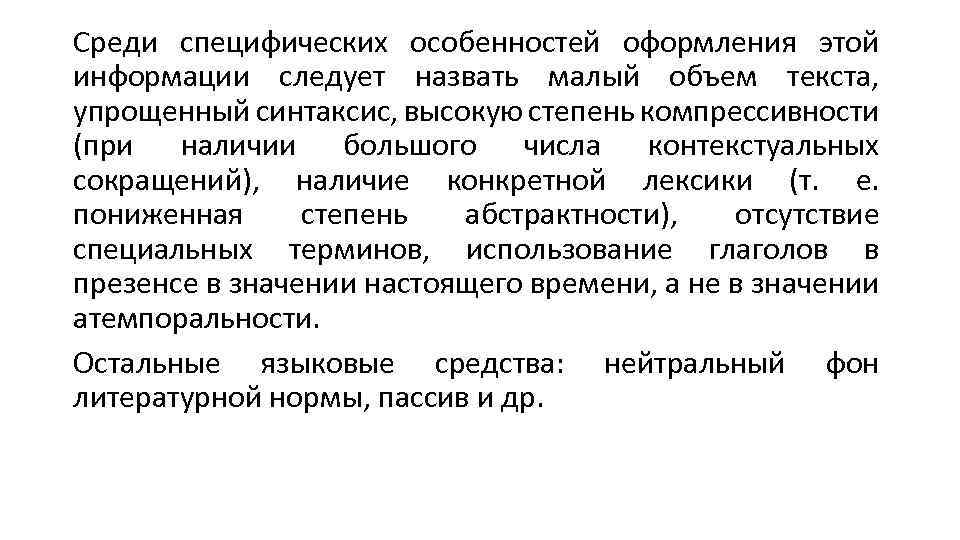 Среди специфических особенностей оформления этой информации следует назвать малый объем текста, упрощенный синтаксис, высокую степень компрессивности (при наличии большого числа контекстуальных сокращений), наличие конкретной лексики (т. е. пониженная степень абстрактности), отсутствие специальных терминов, использование глаголов в презенсе в значении настоящего времени, а не в значении атемпоральности.

Остальные языковые средства: нейтральный фон литературной нормы, пассив и др.